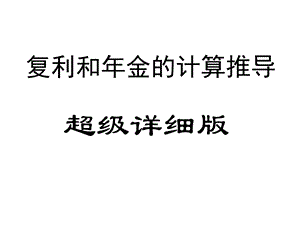 复利和年金的计算推导

超级详细版